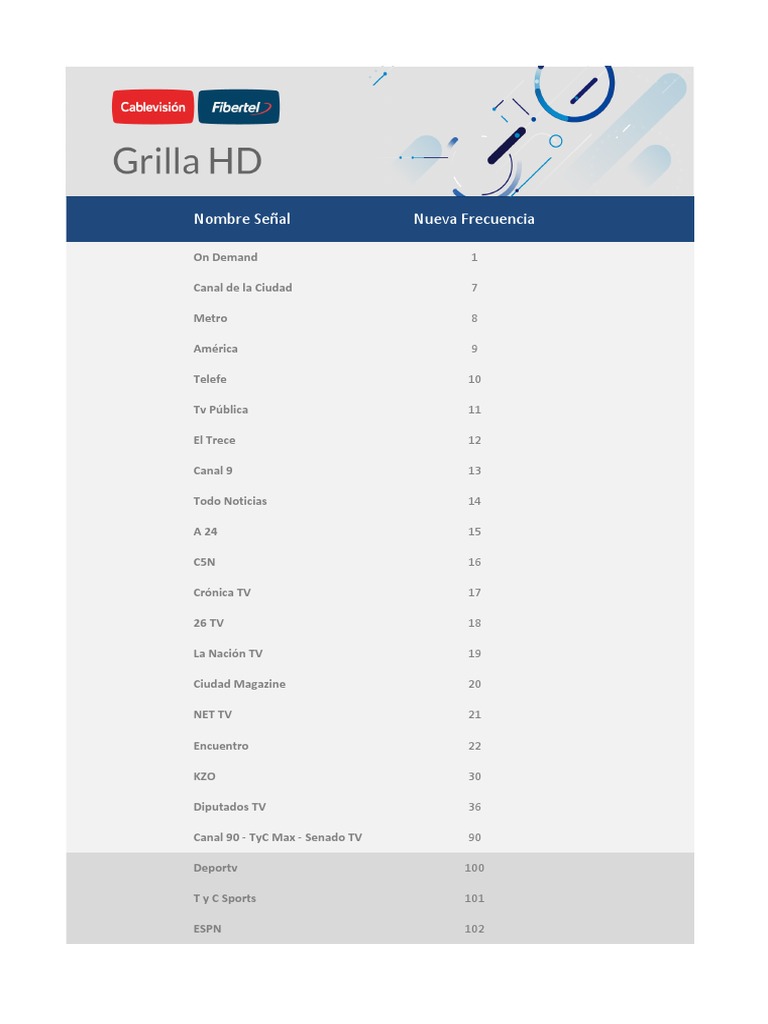 Cablevisión Fibertel

Grilla HD

| Nombre Señal | Nueva Frecuencia |
|---|---|
| On Demand | 1 |
| Canal de la Ciudad | 7 |
| Metro | 8 |
| América | 9 |
| Telefe | 10 |
| Tv Pública | 11 |
| El Trece | 12 |
| Canal 9 | 13 |
| Todo Noticias | 14 |
| A 24 | 15 |
| C5N | 16 |
| Crónica TV | 17 |
| 26 TV | 18 |
| La Nación TV | 19 |
| Ciudad Magazine | 20 |
| NET TV | 21 |
| Encuentro | 22 |
| KZO | 30 |
| Diputados TV | 36 |
| Canal 90 - TyC Max - Senado TV | 90 |
| Deportv | 100 |
| T y C Sports | 101 |
| ESPN | 102 |